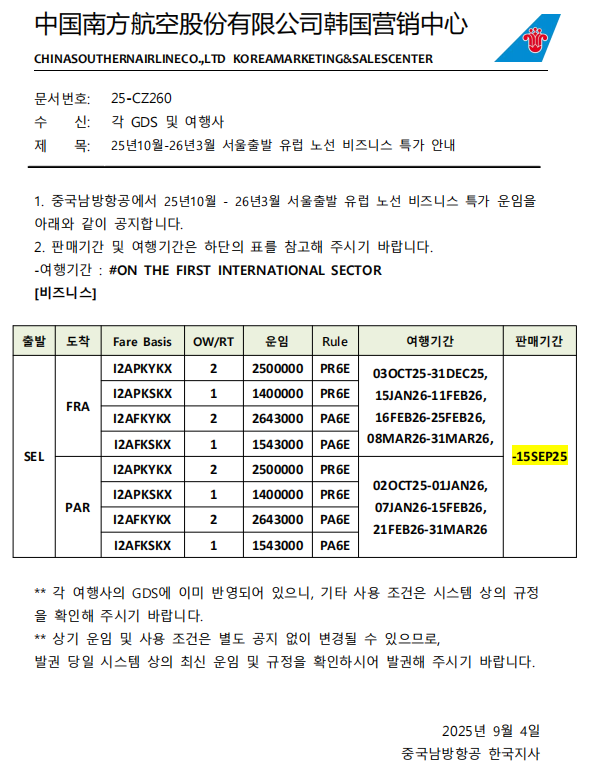 中国南方航空股份有限公司韩国营销中心
CHINASOUTHERNAIRLINECO.,LTD KOREAMARKETING&SALESCENTER

문서번호: 25-CZ260
수 신: 각 GDS 및 여행사
제 목: 25년10월-26년3월 서울출발 유럽 노선 비즈니스 특가 안내

1. 중국남방항공에서 25년10월 - 26년3월 서울출발 유럽 노선 비즈니스 특가 운임을 아래와 같이 공지합니다.
2. 판매기간 및 여행기간은 하단의 표를 참고해 주시기 바랍니다.
-여행기간 : #ON THE FIRST INTERNATIONAL SECTOR
[비즈니스]

| 출발 | 도착 | Fare Basis | OW/RT | 운임 | Rule | 여행기간 | 판매기간 |
|---|---|---|---|---|---|---|---|
| SEL | FRA | I2APKYKX | 2 | 2500000 | PR6E | 03OCT25-31DEC25, 15JAN26-11FEB26, 16FEB26-25FEB26, 08MAR26-31MAR26, | -15SEP25 |
| | | I2APKSKX | 1 | 1400000 | PR6E | | |
| | | I2AFKYKX | 2 | 2643000 | PA6E | | |
| | | I2AFKSKX | 1 | 1543000 | PA6E | | |
| | PAR | I2APKYKX | 2 | 2500000 | PR6E | 02OCT25-01JAN26, 07JAN26-15FEB26, 21FEB26-31MAR26 | |
| | | I2APKSKX | 1 | 1400000 | PR6E | | |
| | | I2AFKYKX | 2 | 2643000 | PA6E | | |
| | | I2AFKSKX | 1 | 1543000 | PA6E | | |

** 각 여행사의 GDS에 이미 반영되어 있으니, 기타 사용 조건은 시스템 상의 규정을 확인해 주시기 바랍니다.
** 상기 운임 및 사용 조건은 별도 공지 없이 변경될 수 있으므로, 발권 당일 시스템 상의 최신 운임 및 규정을 확인하시어 발권해 주시기 바랍니다.

2025년 9월 4일
중국남방항공 한국지사